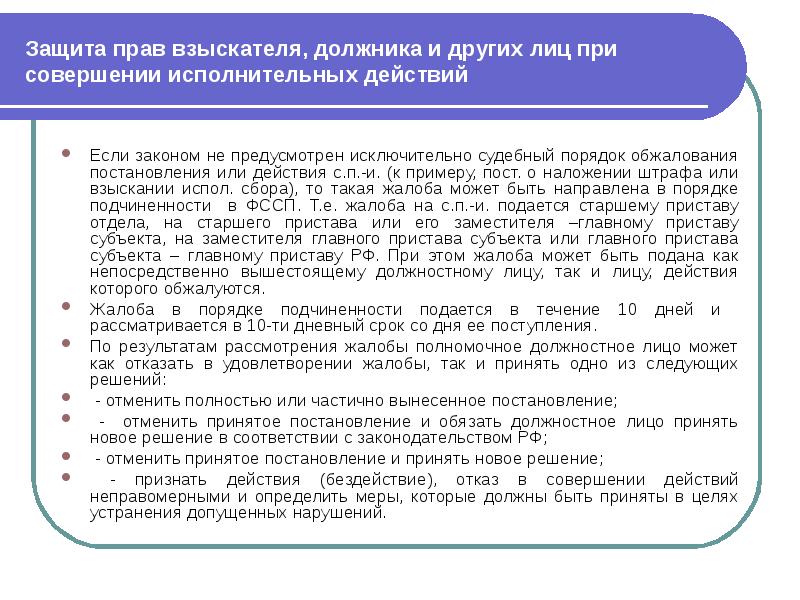 Защита прав взыскателя, должника и других лиц при совершении исполнительных действий

- Если законом не предусмотрен исключительно судебный порядок обжалования постановления или действия с.п.-и. (к примеру, пост. о наложении штрафа или взыскании испол. сбора), то такая жалоба может быть направлена в порядке подчиненности в ФССП. Т.е. жалоба на с.п.-и. подается старшему приставу отдела, на старшего пристава или его заместителя –главному приставу субъекта, на заместителя главного пристава субъекта или главного пристава субъекта – главному приставу РФ. При этом жалоба может быть подана как непосредственно вышестоящему должностному лицу, так и лицу, действия которого обжалуются.
- Жалоба в порядке подчиненности подается в течение 10 дней и рассматривается в 10-ти дневный срок со дня ее поступления.
- По результатам рассмотрения жалобы полномочное должностное лицо может как отказать в удовлетворении жалобы, так и принять одно из следующих решений:
- - отменить полностью или частично вынесенное постановление;
- - отменить принятое постановление и обязать должностное лицо принять новое решение в соответствии с законодательством РФ;
- - отменить принятое постановление и принять новое решение;
- - признать действия (бездействие), отказ в совершении действий неправомерными и определить меры, которые должны быть приняты в целях устранения допущенных нарушений.